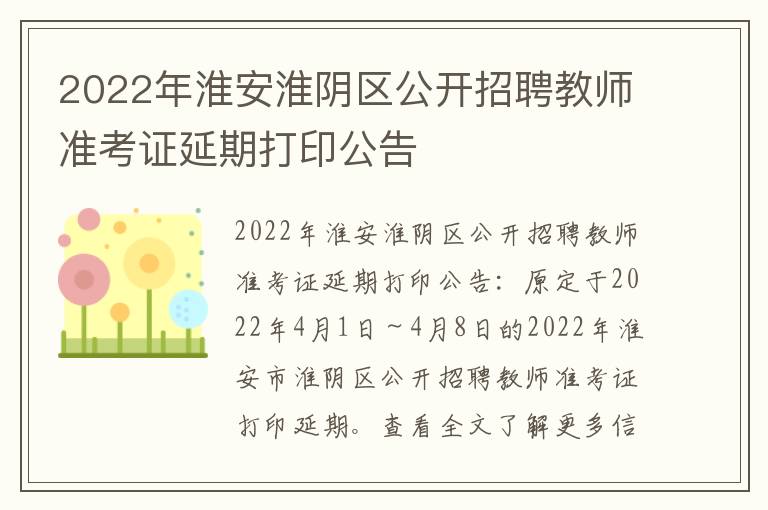 2022年淮安淮阴区公开招聘教师准考证延期打印公告

2022年淮安淮阴区公开招聘教师准考证延期打印公告：原定于2022年4月1日～4月8日的2022年淮安市淮阴区公开招聘教师准考证打印延期。查看全文了解更多信